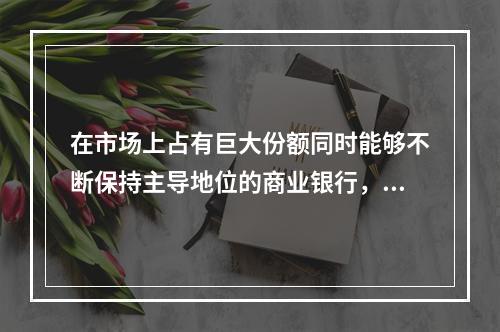 在市场上占有巨大份额同时能够不断保持主导地位的商业银行，...